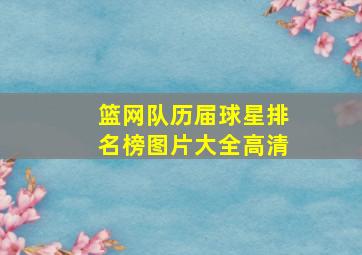 篮网队历届球星排名榜图片大全高清